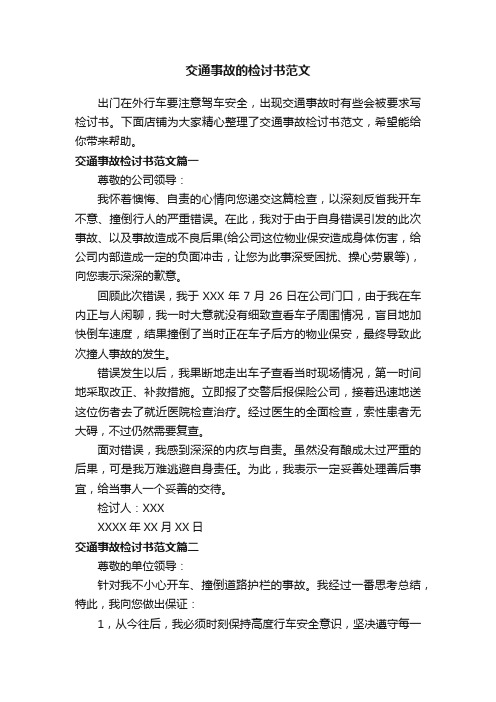 交通事故的检讨书范文

出门在外行车要注意驾车安全，出现交通事故时有些会被要求写检讨书。下面店铺为大家精心整理了交通事故检讨书范文，希望能给你带来帮助。

交通事故检讨书范文篇一

尊敬的公司领导：

我怀着懊悔、自责的心情向您递交这篇检查，以深刻反省我开车不意、撞倒行人的严重错误。在此，我对于由于自身错误引发的此次事故、以及事故造成不良后果(给公司这位物业保安造成身体伤害，给公司内部造成一定的负面冲击，让您为此事深受困扰、操心劳累等)，向您表示深深的歉意。

回顾此次错误，我于 XXX 年 7 月 26 日在公司门口，由于我在车内正与人闲聊，我一时大意就没有细致查看车子周围情况，盲目地加快倒车速度，结果撞倒了当时正在车子后方的物业保安，最终导致此次撞人事故的发生。

错误发生以后，我果断地走出车子查看当时现场情况，第一时间地采取改正、补救措施。立即报了交警后报保险公司，接着迅速地送这位伤者去了就近医院检查治疗。经过医生的全面检查，索性患者无大碍，不过仍然需要复查。

面对错误，我感到深深的内疚与自责。虽然没有酿成太过严重的后果，可是我万难逃避自身责任。为此，我表示一定妥善处理善后事宜，给当事人一个妥善的交待。

检讨人：XXX

XXXX 年 XX 月 XX 日

交通事故检讨书范文篇二

尊敬的单位领导：

针对我不小心开车、撞倒道路护栏的事故。我经过一番思考总结，特此，我向您做出保证：

1，从今往后，我必须时刻保持高度行车安全意识，坚决遵守每一